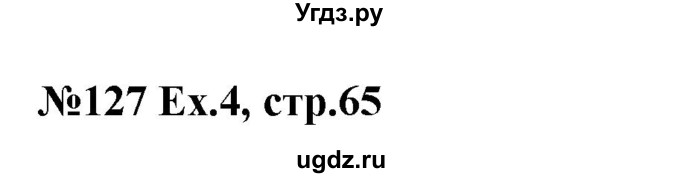 Угдз.ру

№127 Ex.4, стр.65

ugdz.ru